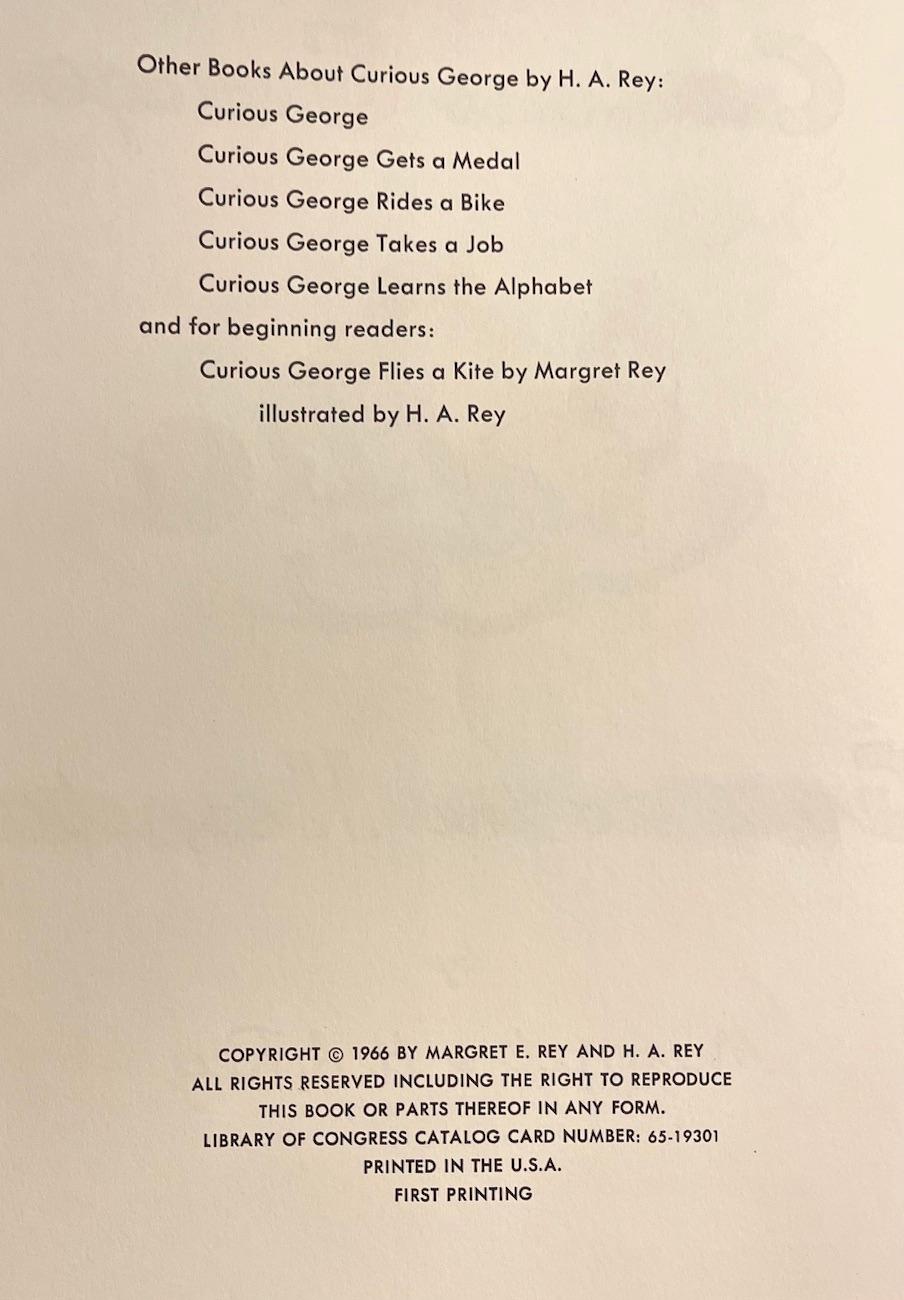 Other Books About Curious George by H. A. Rey:

Curious George

Curious George Gets a Medal

Curious George Rides a Bike

Curious George Takes a Job

Curious George Learns the Alphabet

and for beginning readers:

Curious George Flies a Kite by Margret Rey
illustrated by H. A. Rey

COPYRIGHT © 1966 BY MARGRET E. REY AND H. A. REY
ALL RIGHTS RESERVED INCLUDING THE RIGHT TO REPRODUCE
THIS BOOK OR PARTS THEREOF IN ANY FORM.
LIBRARY OF CONGRESS CATALOG CARD NUMBER: 65-19301
PRINTED IN THE U.S.A.
FIRST PRINTING